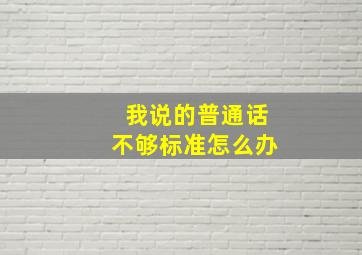 我说的普通话
不够标准怎么办